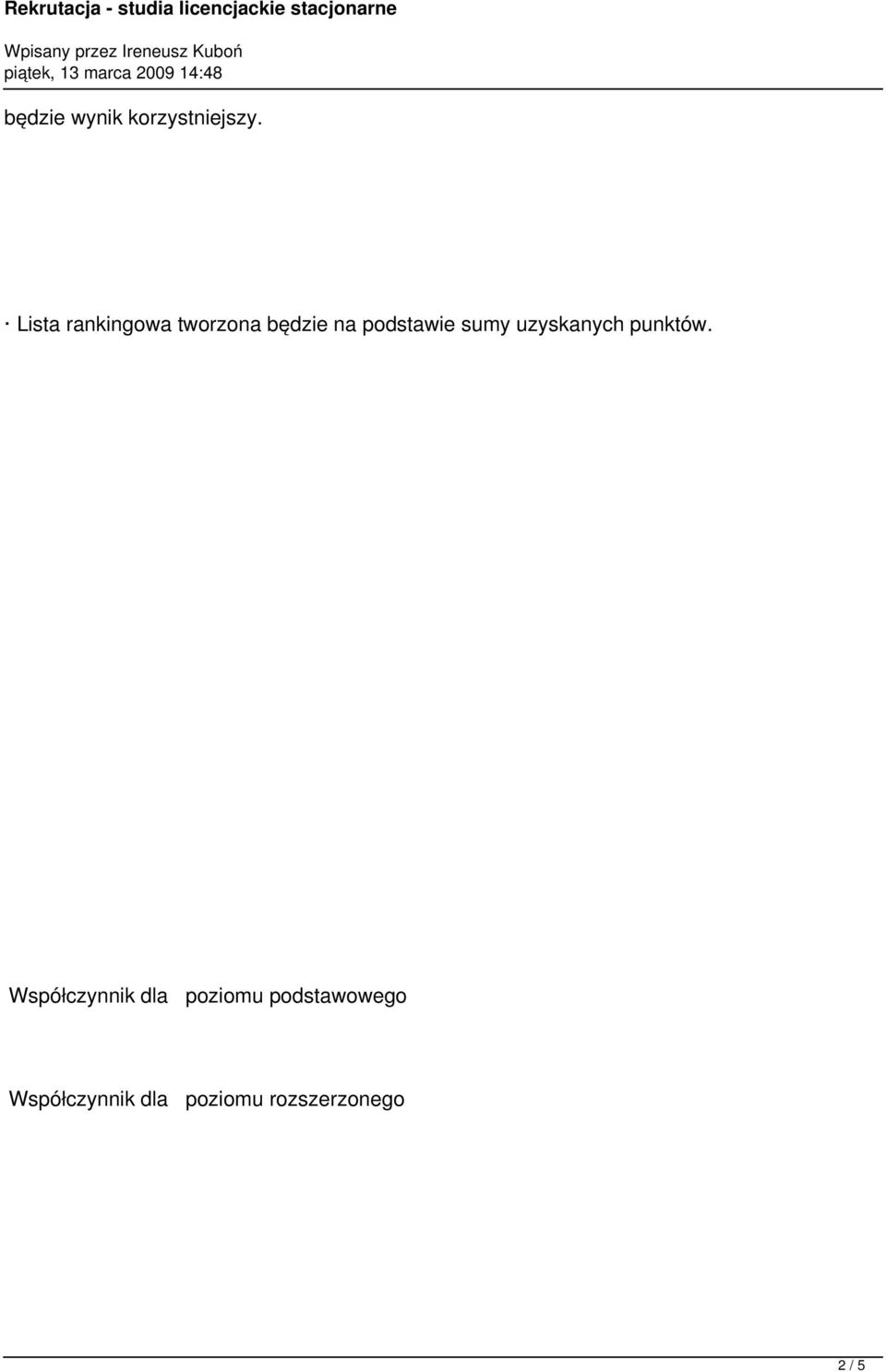 Rekrutacja - studia licencjackie stacjonarne

Wpisany przez Ireneusz Kuboń
piątek, 13 marca 2009 14:48

będzie wynik korzystniejszy.

· Lista rankingowa tworzona będzie na podstawie sumy uzyskanych punktów.

Współczynnik dla poziomu podstawowego

Współczynnik dla poziomu rozszerzonego

2 / 5